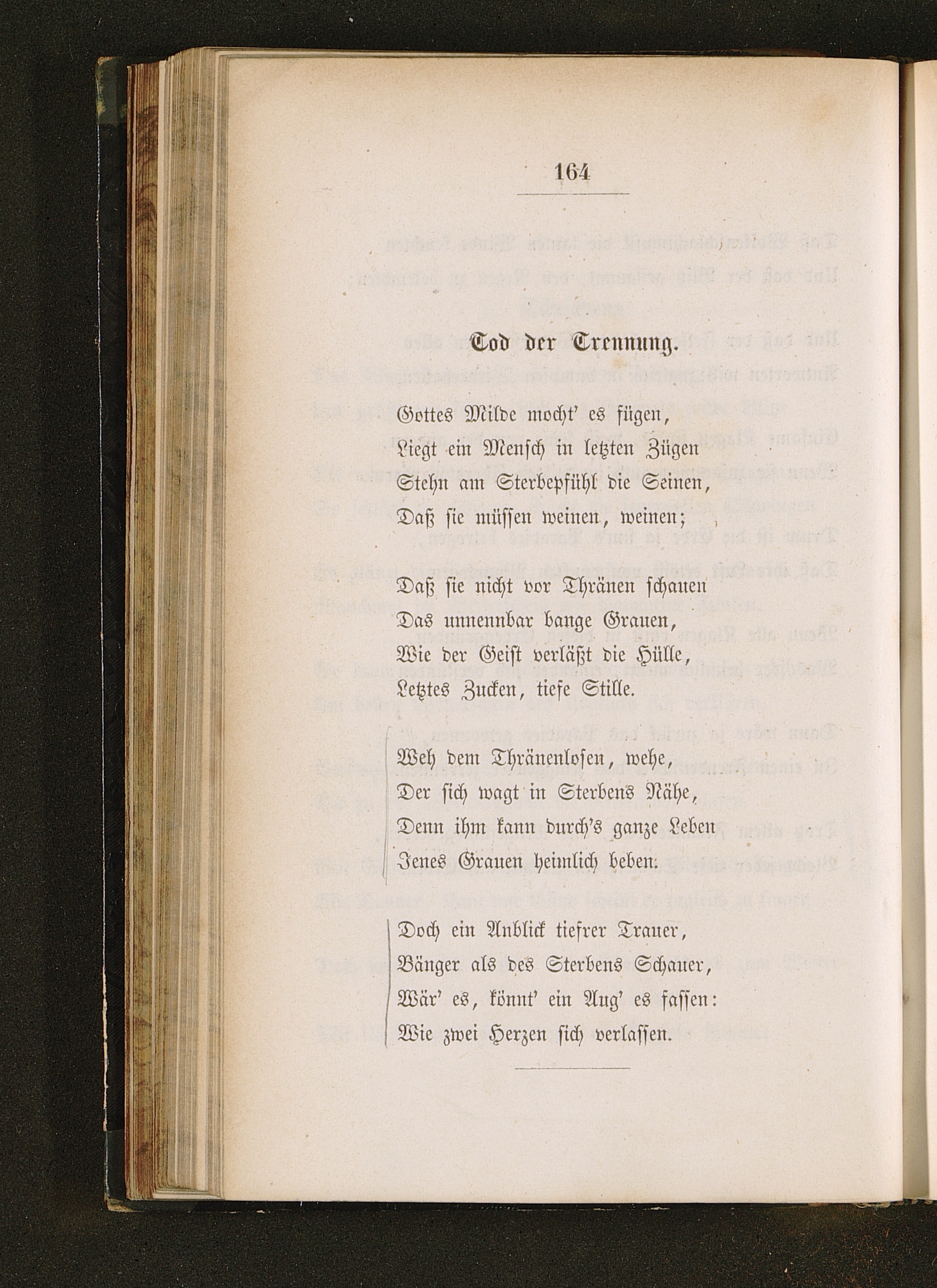 164

Tod der Trennung.

Gottes Milde mocht' es fügen,
Liegt ein Mensch in letzten Zügen
Stehn am Sterbepfühl die Seinen,
Daß sie müssen weinen, weinen;

Daß sie nicht vor Thränen schauen
Das unnennbar bange Grauen,
Wie der Geist verläßt die Hülle,
Letztes Zucken, tiefe Stille.

Weh dem Thränenlosen, wehe,
Der sich wagt in Sterbens Nähe,
Denn ihm kann durch's ganze Leben
Jenes Grauen heimlich beben.

Doch ein Anblick tiefrer Trauer,
Bänger als des Sterbens Schauer,
Wär' es, könnt' ein Aug' es fassen:
Wie zwei Herzen sich verlassen.